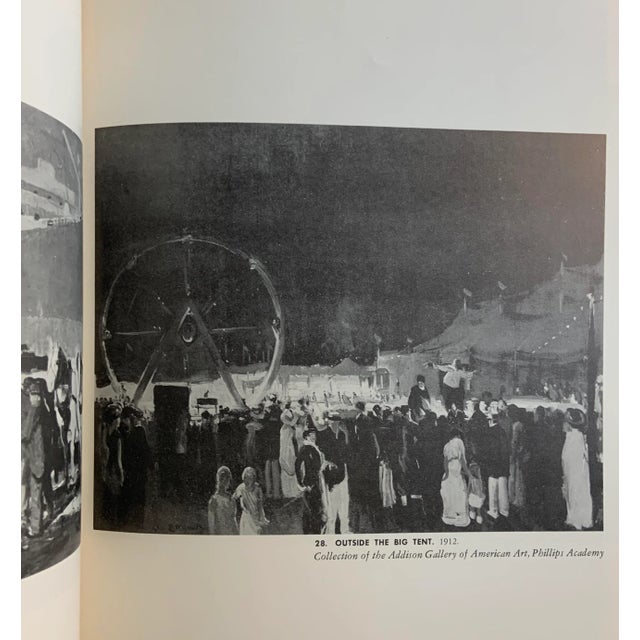 28. OUTSIDE THE BIG TENT. 1912.
Collection of the Addison Gallery of American Art, Phillips Academy